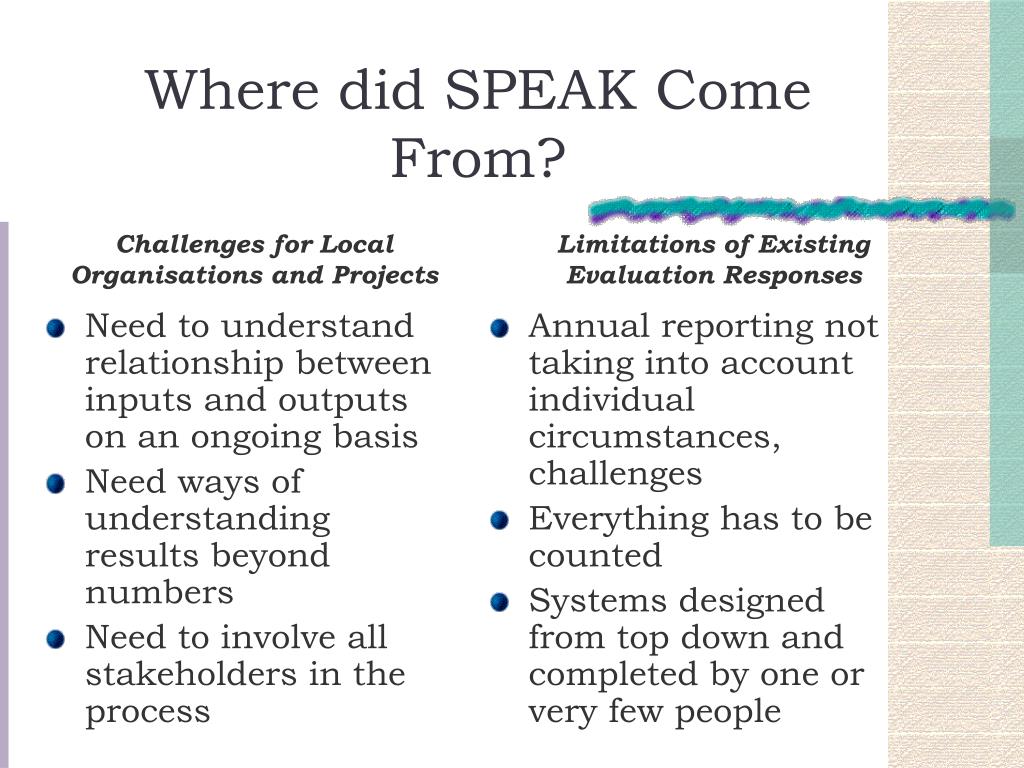 Where did SPEAK Come From?

Challenges for Local Organisations and Projects

- Need to understand relationship between inputs and outputs on an ongoing basis
- Need ways of understanding results beyond numbers
- Need to involve all stakeholders in the process

Limitations of Existing Evaluation Responses

- Annual reporting not taking into account individual circumstances, challenges
- Everything has to be counted
- Systems designed from top down and completed by one or very few people